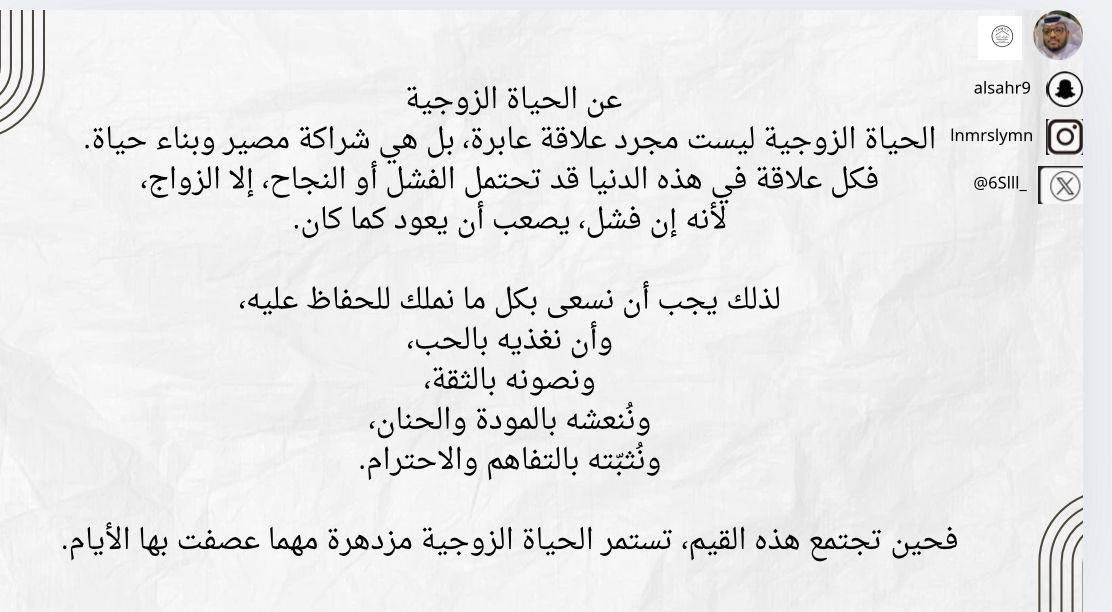 alsahr9
lnmrslymn
@6SIII_

عن الحياة الزوجية
الحياة الزوجية ليست مجرد علاقة عابرة، بل هي شراكة مصير وبناء حياة.
فكل علاقة في هذه الدنيا قد تحتمل الفشل أو النجاح، إلا الزواج،
لأنه إن فشل، يصعب أن يعود كما كان.

لذلك يجب أن نسعى بكل ما نملك للحفاظ عليه،
وأن نغذيه بالحب،
ونصونه بالثقة،
ونُنعشه بالمودة والحنان،
ونُثبّته بالتفاهم والاحترام.

فحين تجتمع هذه القيم، تستمر الحياة الزوجية مزدهرة مهما عصفت بها الأيام.